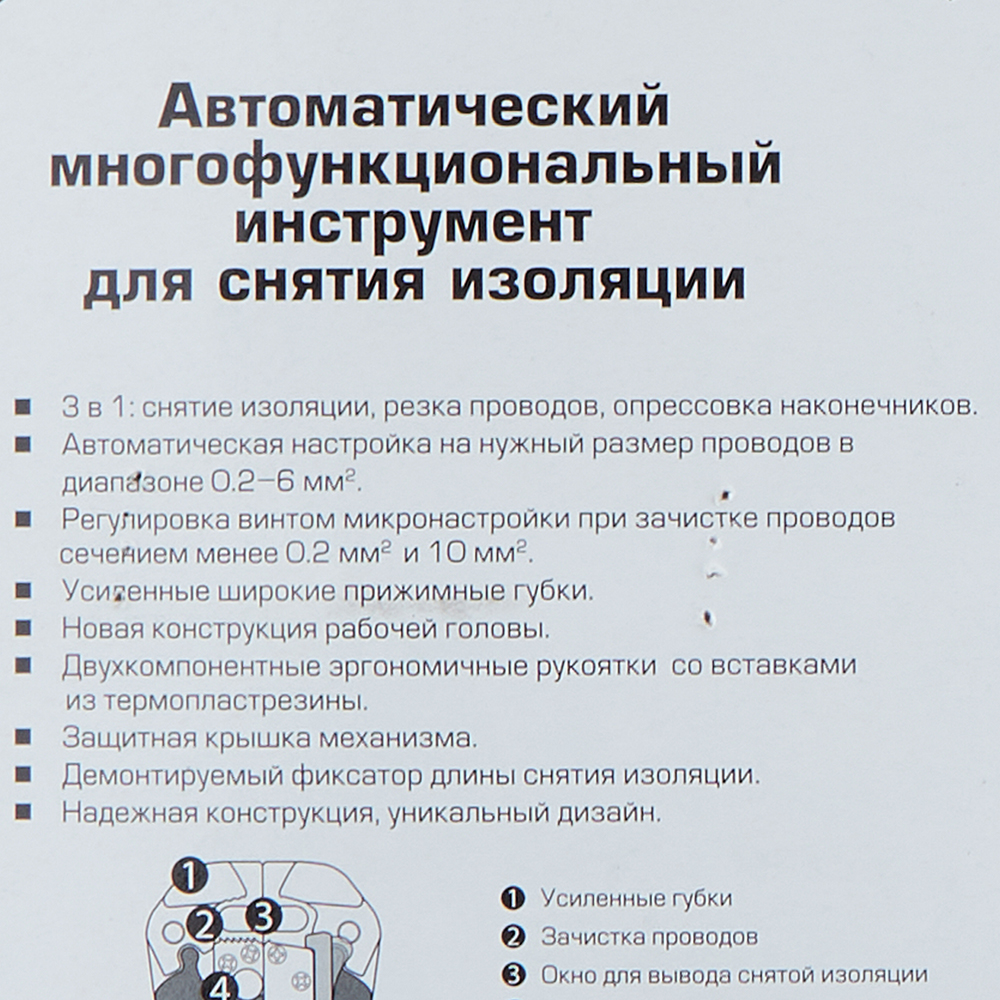 Автоматический многофункциональный инструмент для снятия изоляции

■ 3 в 1: снятие изоляции, резка проводов, опрессовка наконечников.
■ Автоматическая настройка на нужный размер проводов в диапазоне 0.2–6 мм$^2$.
■ Регулировка винтом микронастройки при зачистке проводов сечением менее 0.2 мм$^2$ и 10 мм$^2$.
■ Усиленные широкие прижимные губки.
■ Новая конструкция рабочей головы.
■ Двухкомпонентные эргономичные рукоятки со вставками из термопластрезины.
■ Защитная крышка механизма.
■ Демонтируемый фиксатор длины снятия изоляции.
■ Надежная конструкция, уникальный дизайн.

1
2 3
4

❶ Усиленные губки
❷ Зачистка проводов
❸ Окно для вывода снятой изоляции